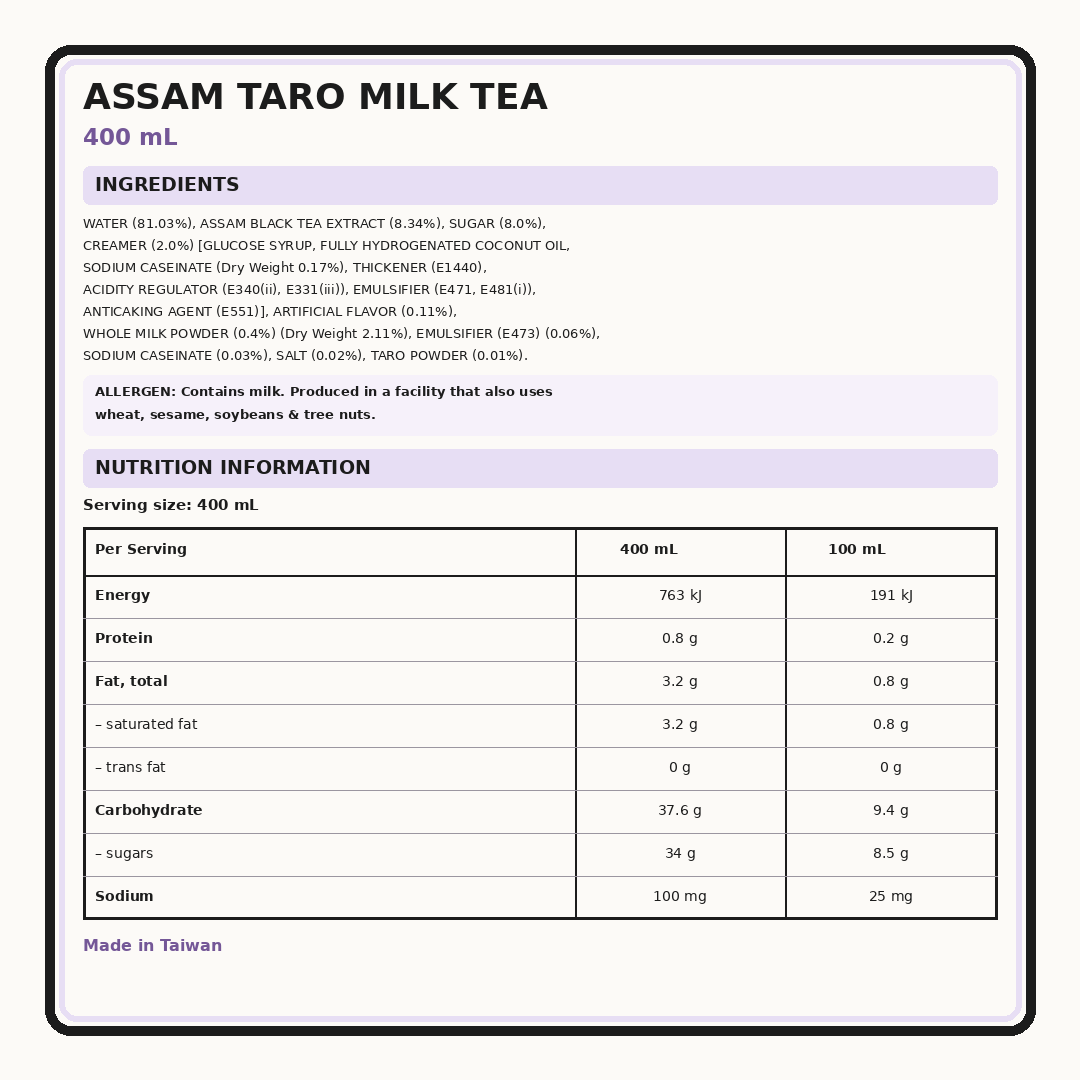 ASSAM TARO MILK TEA
400 mL

INGREDIENTS

WATER (81.03%), ASSAM BLACK TEA EXTRACT (8.34%), SUGAR (8.0%), CREAMER (2.0%) [GLUCOSE SYRUP, FULLY HYDROGENATED COCONUT OIL, SODIUM CASEINATE (Dry Weight 0.17%), THICKENER (E1440), ACIDITY REGULATOR (E340(ii), E331(iii)), EMULSIFIER (E471, E481(i)), ANTICAKING AGENT (E551)], ARTIFICIAL FLAVOR (0.11%), WHOLE MILK POWDER (0.4%) (Dry Weight 2.11%), EMULSIFIER (E473) (0.06%), SODIUM CASEINATE (0.03%), SALT (0.02%), TARO POWDER (0.01%).

ALLERGEN: Contains milk. Produced in a facility that also uses wheat, sesame, soybeans & tree nuts.

NUTRITION INFORMATION

Serving size: 400 mL

| Per Serving | 400 mL | 100 mL |
|---|---|---|
| Energy | 763 kJ | 191 kJ |
| Protein | 0.8 g | 0.2 g |
| Fat, total | 3.2 g | 0.8 g |
| – saturated fat | 3.2 g | 0.8 g |
| – trans fat | 0 g | 0 g |
| Carbohydrate | 37.6 g | 9.4 g |
| – sugars | 34 g | 8.5 g |
| Sodium | 100 mg | 25 mg |

Made in Taiwan